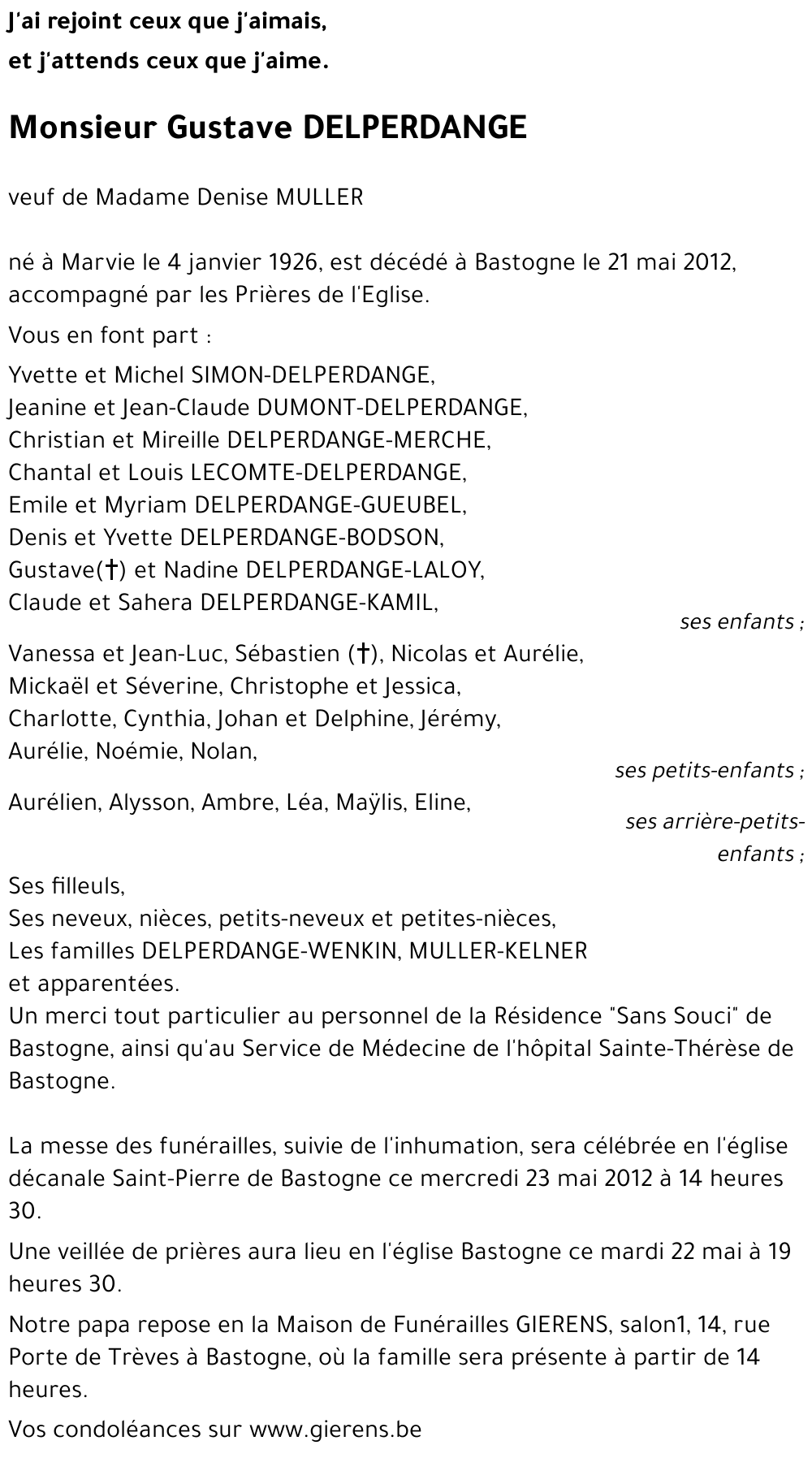 J'ai rejoint ceux que j'aimais,
et j'attends ceux que j'aime.

Monsieur Gustave DELPERDANGE

veuf de Madame Denise MULLER

né à Marvie le 4 janvier 1926, est décédé à Bastogne le 21 mai 2012, accompagné par les Prières de l'Eglise.

Vous en font part :

Yvette et Michel SIMON-DELPERDANGE,
Jeanine et Jean-Claude DUMONT-DELPERDANGE,
Christian et Mireille DELPERDANGE-MERCHE,
Chantal et Louis LECOMTE-DELPERDANGE,
Emile et Myriam DELPERDANGE-GUEUBEL,
Denis et Yvette DELPERDANGE-BODSON,
Gustave(†) et Nadine DELPERDANGE-LALOY,
Claude et Sahera DELPERDANGE-KAMIL,
ses enfants ;

Vanessa et Jean-Luc, Sébastien (†), Nicolas et Aurélie,
Mickaël et Séverine, Christophe et Jessica,
Charlotte, Cynthia, Johan et Delphine, Jérémy,
Aurélie, Noémie, Nolan,
ses petits-enfants ;

Aurélien, Alysson, Ambre, Léa, Maÿlis, Eline,
ses arrière-petits-enfants ;

Ses filleuls,
Ses neveux, nièces, petits-neveux et petites-nièces,
Les familles DELPERDANGE-WENKIN, MULLER-KELNER
et apparentées.
Un merci tout particulier au personnel de la Résidence "Sans Souci" de Bastogne, ainsi qu'au Service de Médecine de l'hôpital Sainte-Thérèse de Bastogne.

La messe des funérailles, suivie de l'inhumation, sera célébrée en l'église décanale Saint-Pierre de Bastogne ce mercredi 23 mai 2012 à 14 heures 30.

Une veillée de prières aura lieu en l'église Bastogne ce mardi 22 mai à 19 heures 30.

Notre papa repose en la Maison de Funérailles GIERENS, salon1, 14, rue Porte de Trèves à Bastogne, où la famille sera présente à partir de 14 heures.

Vos condoléances sur www.gierens.be